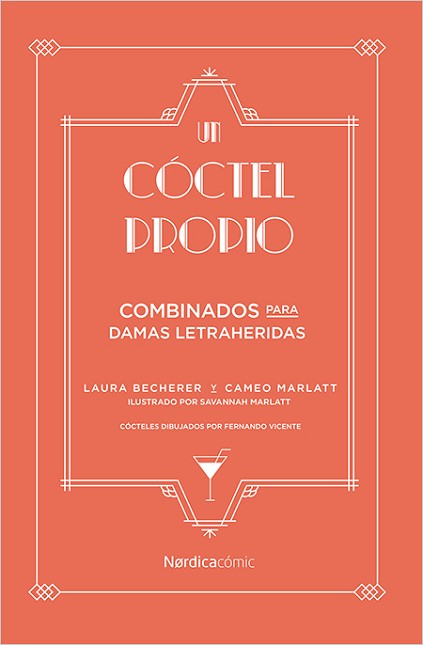 UN CÓCTEL PROPIO

COMBINADOS PARA DAMAS LETRAHERIDAS

LAURA BECHERER Y CAMEO MARLATT
ILUSTRADO POR SAVANNAH MARLATT

CÓCTELES DIBUJADOS POR FERNANDO VICENTE

Nørdicacómic